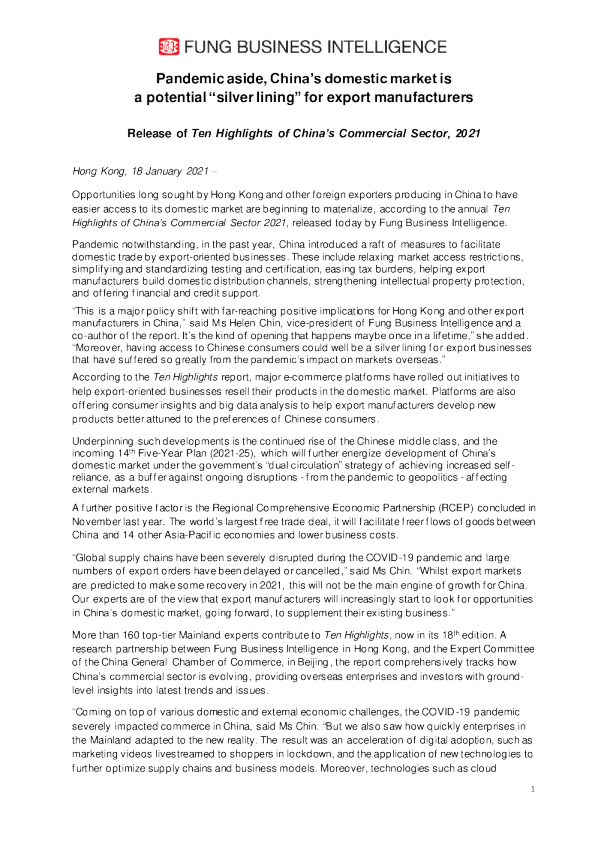 FUNG BUSINESS INTELLIGENCE

Pandemic aside, China's domestic market is a potential "silver lining" for export manufacturers

Release of Ten Highlights of China's Commercial Sector, 2021

Hong Kong, 18 January 2021 –

Opportunities long sought by Hong Kong and other foreign exporters producing in China to have easier access to its domestic market are beginning to materialize, according to the annual Ten Highlights of China's Commercial Sector 2021, released today by Fung Business Intelligence.

Pandemic notwithstanding, in the past year, China introduced a raft of measures to facilitate domestic trade by export-oriented businesses. These include relaxing market access restrictions, simplifying and standardizing testing and certification, easing tax burdens, helping export manufacturers build domestic distribution channels, strengthening intellectual property protection, and offering financial and credit support.

"This is a major policy shift with far-reaching positive implications for Hong Kong and other export manufacturers in China," said Ms Helen Chin, vice-president of Fung Business Intelligence and a co-author of the report. It's the kind of opening that happens maybe once in a lifetime," she added. "Moreover, having access to Chinese consumers could well be a silver lining for export businesses that have suffered so greatly from the pandemic's impact on markets overseas."

According to the Ten Highlights report, major e-commerce platforms have rolled out initiatives to help export-oriented businesses resell their products in the domestic market. Platforms are also offering consumer insights and big data analysis to help export manufacturers develop new products better attuned to the preferences of Chinese consumers.

Underpinning such developments is the continued rise of the Chinese middle class, and the incoming 14$^{th}$ Five-Year Plan (2021-25), which will further energize development of China's domestic market under the government's "dual circulation" strategy of achieving increased self-reliance, as a buffer against ongoing disruptions - from the pandemic to geopolitics - affecting external markets.

A further positive factor is the Regional Comprehensive Economic Partnership (RCEP) concluded in November last year. The world's largest free trade deal, it will facilitate freer flows of goods between China and 14 other Asia-Pacific economies and lower business costs.

"Global supply chains have been severely disrupted during the COVID-19 pandemic and large numbers of export orders have been delayed or cancelled," said Ms Chin. "Whilst export markets are predicted to make some recovery in 2021, this will not be the main engine of growth for China. Our experts are of the view that export manufacturers will increasingly start to look for opportunities in China's domestic market, going forward, to supplement their existing business."

More than 160 top-tier Mainland experts contribute to Ten Highlights, now in its 18$^{th}$ edition. A research partnership between Fung Business Intelligence in Hong Kong, and the Expert Committee of the China General Chamber of Commerce, in Beijing, the report comprehensively tracks how China's commercial sector is evolving, providing overseas enterprises and investors with ground-level insights into latest trends and issues.

"Coming on top of various domestic and external economic challenges, the COVID-19 pandemic severely impacted commerce in China, said Ms Chin. "But we also saw how quickly enterprises in the Mainland adapted to the new reality. The result was an acceleration of digital adoption, such as marketing videos livestreamed to shoppers in lockdown, and the application of new technologies to further optimize supply chains and business models. Moreover, technologies such as cloud

1